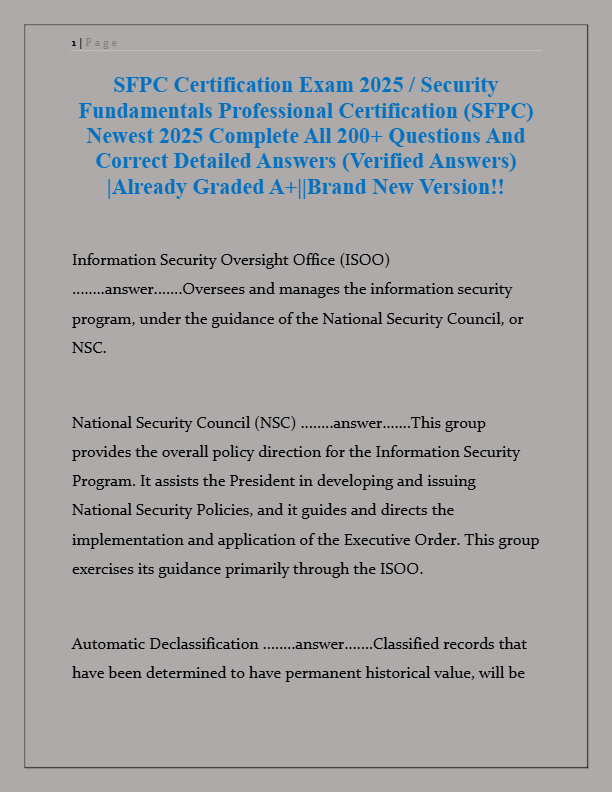 1 | Page

SFPC Certification Exam 2025 / Security Fundamentals Professional Certification (SFPC) Newest 2025 Complete All 200+ Questions And Correct Detailed Answers (Verified Answers) |Already Graded A+||Brand New Version!!

Information Security Oversight Office (ISOO) ........answer.......Oversees and manages the information security program, under the guidance of the National Security Council, or NSC.

National Security Council (NSC) ........answer.......This group provides the overall policy direction for the Information Security Program. It assists the President in developing and issuing National Security Policies, and it guides and directs the implementation and application of the Executive Order. This group exercises its guidance primarily through the ISOO.

Automatic Declassification ........answer.......Classified records that have been determined to have permanent historical value, will be